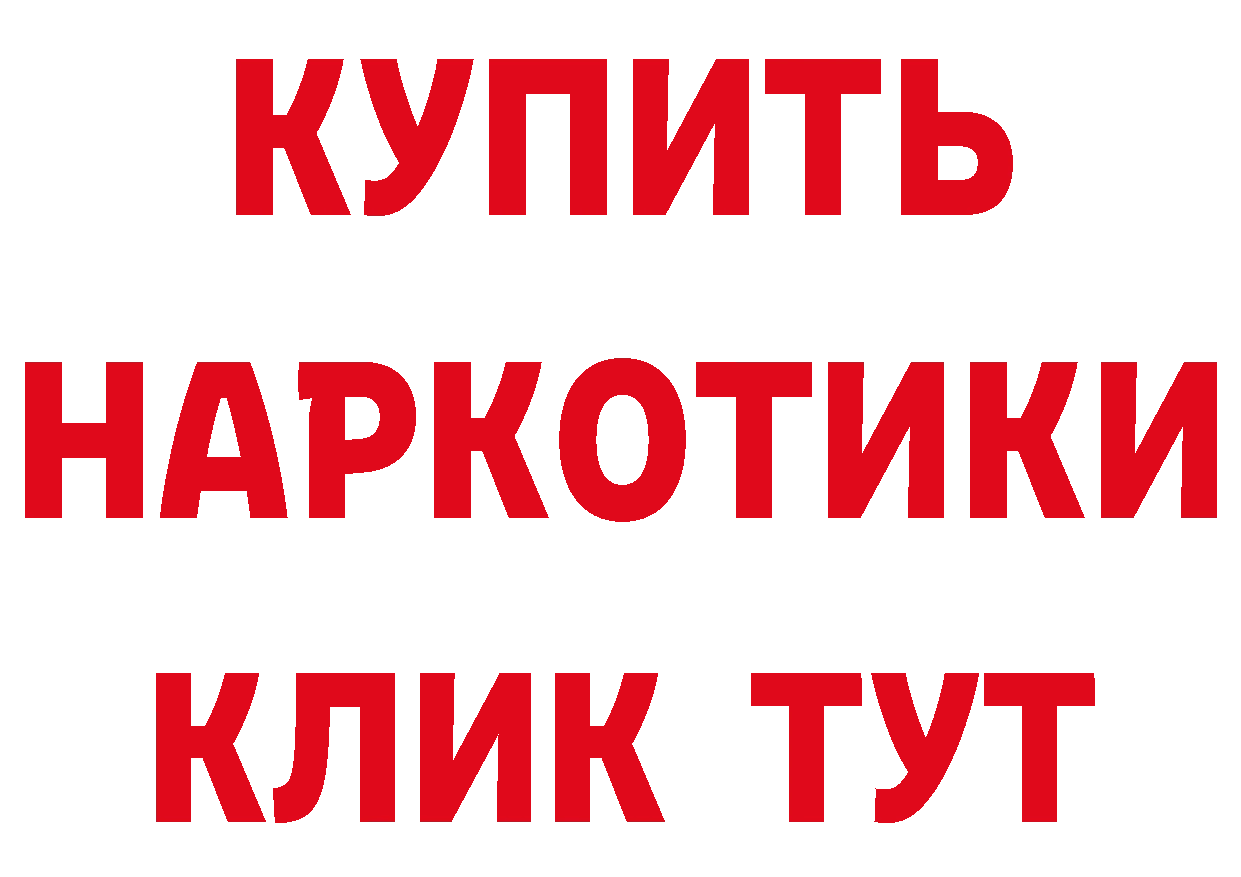 КУПИТЬ
НАРКОТИКИ
КЛИК ТУТ